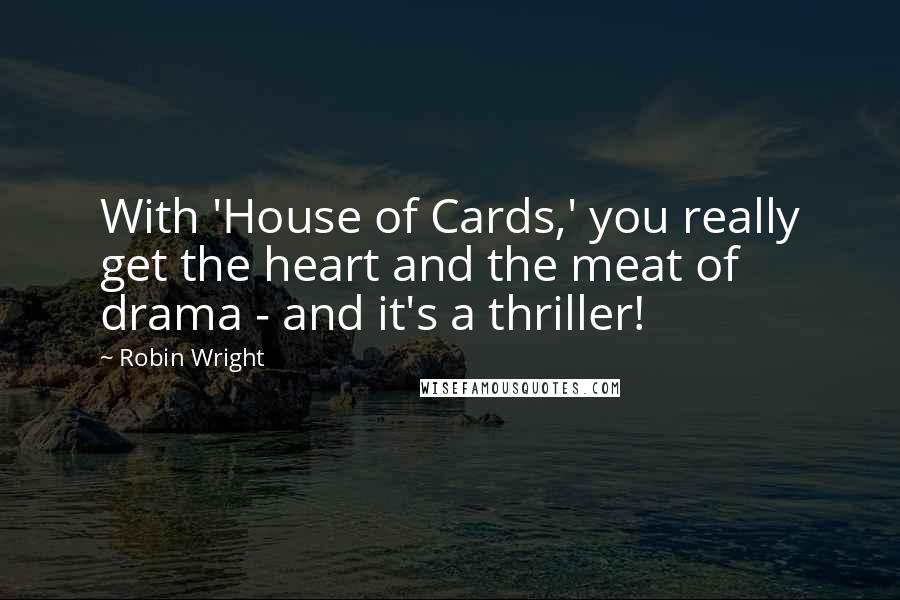 With 'House of Cards,' you really get the heart and the meat of drama - and it's a thriller!

~ Robin Wright

WISEFAMOUSQUOTES.COM